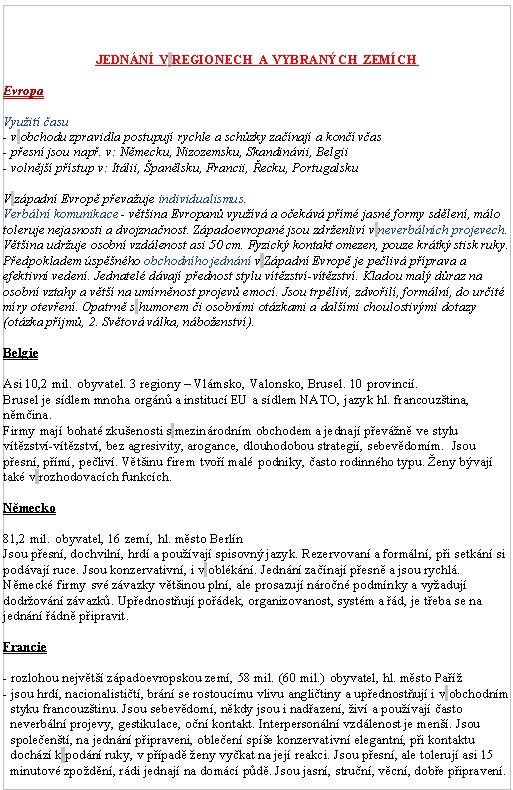 JEDNÁNÍ V REGIONECH A VYBRANÝCH ZEMÍCH

Evropa

Využití času
- v obchodu zpravidla postupují rychle a schůzky začínají a končí včas
- přesní jsou např. v: Německu, Nizozemsku, Skandinávii, Belgii
- volnější přístup v: Itálii, Španělsku, Francii, Řecku, Portugalsku

V západní Evropě převažuje individualismus.
Verbální komunikace - většina Evropanů využívá a očekává přímé jasné formy sdělení, málo toleruje nejasnosti a dvojznačnost. Západoevropané jsou zdrženliví v neverbálních projevech. Většina udržuje osobní vzdálenost asi 50 cm. Fyzický kontakt omezen, pouze krátký stisk ruky. Předpokladem úspěšného obchodního jednání v Západní Evropě je pečlivá příprava a efektivní vedení. Jednatelé dávají přednost stylu vítězství-vítězství. Kladou malý důraz na osobní vztahy a větší na umírněnost projevů emocí. Jsou trpěliví, zdvořilí, formální, do určité míry otevření. Opatrně s humorem či osobními otázkami a dalšími choulostivými dotazy (otázka příjmů, 2. Světová válka, náboženství).

Belgie

Asi 10,2 mil. obyvatel. 3 regiony – Vlámsko, Valonsko, Brusel. 10 provincií.
Brusel je sídlem mnoha orgánů a institucí EU a sídlem NATO, jazyk hl. francouzština, němčina.
Firmy mají bohaté zkušenosti s mezinárodním obchodem a jednají převážně ve stylu vítězství-vítězství, bez agresivity, arogance, dlouhodobou strategií, sebevědomím. Jsou přesní, přímí, pečliví. Většinu firem tvoří malé podniky, často rodinného typu. Ženy bývají také v rozhodovacích funkcích.

Německo

81,2 mil. obyvatel, 16 zemí, hl. město Berlín
Jsou přesní, dochvilní, hrdí a používají spisovný jazyk. Rezervovaní a formální, při setkání si podávají ruce. Jsou konzervativní, i v oblékání. Jednání začínají přesně a jsou rychlá. Německé firmy své závazky většinou plní, ale prosazují náročné podmínky a vyžadují dodržování závazků. Upřednostňují pořádek, organizovanost, systém a řád, je třeba se na jednání řádně připravit.

Francie

- rozlohou největší západoevropskou zemí, 58 mil. (60 mil.) obyvatel, hl. město Paříž
- jsou hrdí, nacionalističtí, brání se rostoucímu vlivu angličtiny a upřednostňují i v obchodním styku francouzštinu. Jsou sebevědomí, někdy jsou i nadřazení, živí a používají často neverbální projevy, gestikulace, oční kontakt. Interpersonální vzdálenost je menší. Jsou společenští, na jednání připraveni, oblečení spíše konzervativní elegantní, při kontaktu dochází k podání ruky, v případě ženy vyčkat na její reakci. Jsou přesní, ale tolerují asi 15 minutové zpoždění, rádi jednají na domácí půdě. Jsou jasní, struční, věcní, dobře připravení.